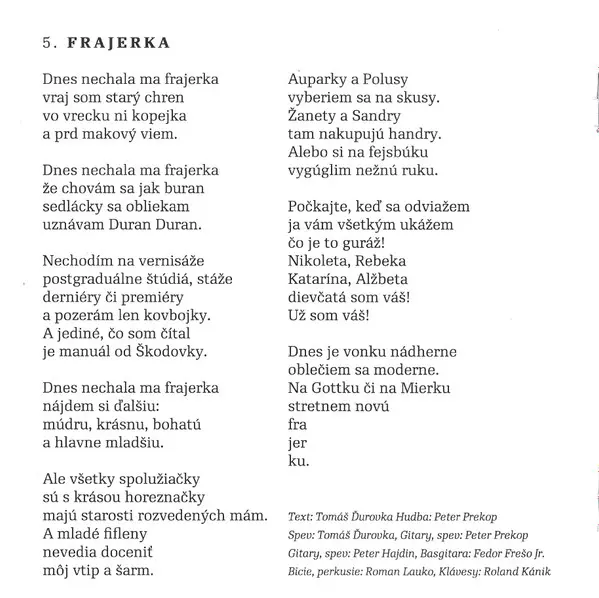 5. FRAJERKA

Dnes nechala ma frajerka
vraj som starý chren
vo vrecku ni kopejka
a prd makový viem.

Dnes nechala ma frajerka
že chovám sa jak buran
sedlácky sa obliekam
uznávam Duran Duran.

Nechodím na vernisáže
postgraduálne štúdiá, stáže
derniéry či premiéry
a pozerám len kovbojky.
A jediné, čo som čítal
je manuál od Škodovky.

Dnes nechala ma frajerka
nájdem si ďalšiu:
múdru, krásnu, bohatú
a hlavne mladšiu.

Ale všetky spolužiačky
sú s krásou horeznačky
majú starosti rozvedených mám.
A mladé fifleny
nevedia doceniť
môj vtip a šarm.

Auparky a Polusy
vyberiem sa na skusy.
Žanety a Sandry
tam nakupujú handry.
Alebo si na fejsbúku
vygúglim nežnú ruku.

Počkajte, keď sa odviažem
ja vám všetkým ukážem
čo je to guráž!
Nikoleta, Rebeka
Katarína, Alžbeta
dievčatá som váš!
Už som váš!

Dnes je vonku nádherne
oblečiem sa moderne.
Na Gottku či na Mierku
stretnem novú
fra
jer
ku.

Text: Tomáš Ďurovka Hudba: Peter Prekop
Spev: Tomáš Ďurovka, Gitary, spev: Peter Prekop
Gitary, spev: Peter Hajdin, Basgitara: Fedor Frešo Jr.
Bicie, perkusie: Roman Lauko, Klávesy: Roland Kánik